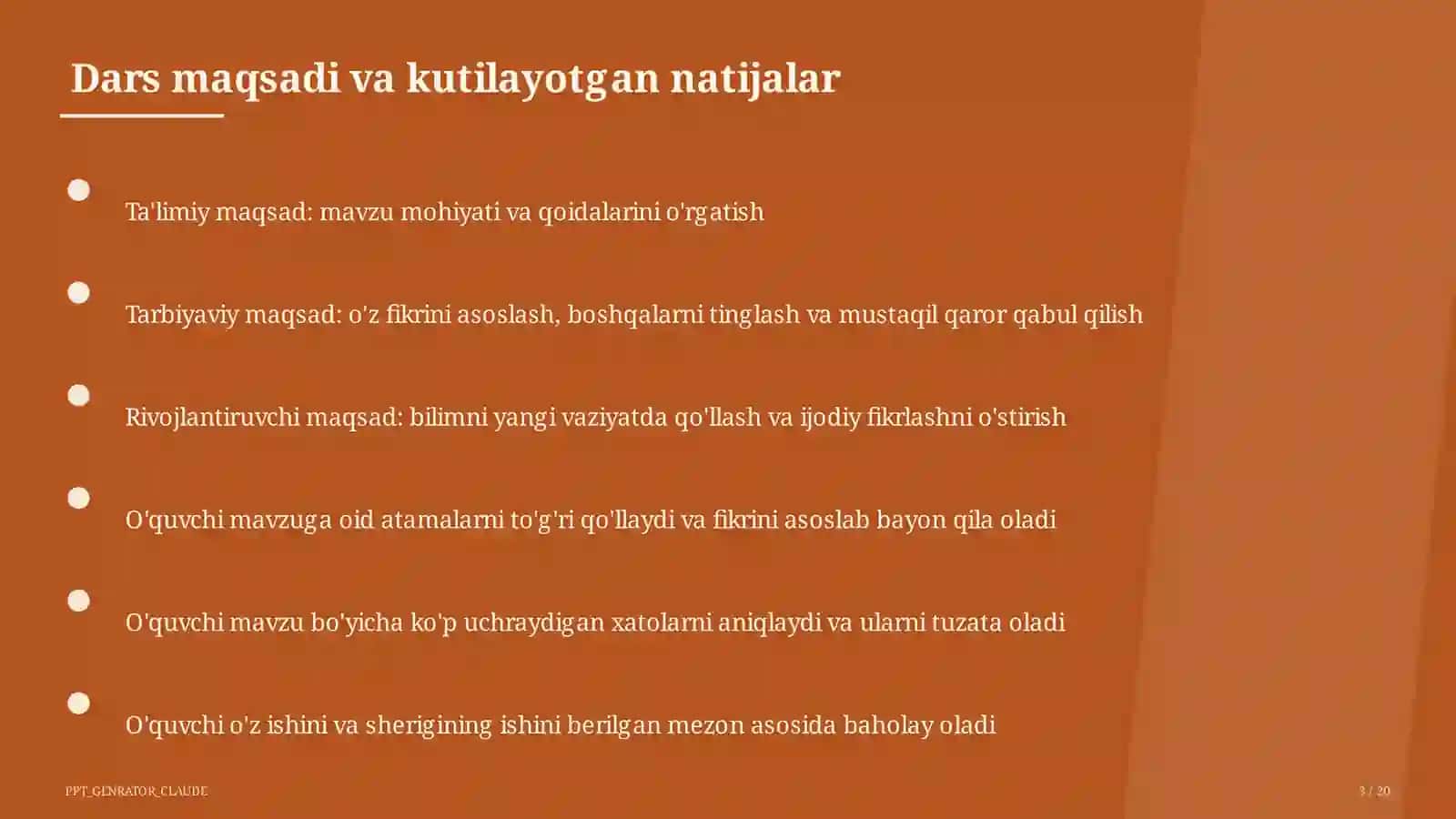 Dars maqsadi va kutilayotgan natijalar

Ta'limiy maqsad: mavzu mohiyati va qoidalarini o'rgatish

Tarbiyaviy maqsad: o'z fikrini asoslash, boshqalarni tinglash va mustaqil qaror qabul qilish

Rivojlantiruvchi maqsad: bilimni yangi vaziyatda qo'llash va ijodiy fikrlashni o'stirish

O'quvchi mavzuga oid atamalarni to'g'ri qo'llaydi va fikrini asoslab bayon qila oladi

O'quvchi mavzu bo'yicha ko'p uchraydigan xatolarni aniqlaydi va ularni tuzata oladi

O'quvchi o'z ishini va sherigining ishini berilgan mezon asosida baholay oladi

PPT_GENRATOR_CLAUDE

3 / 20